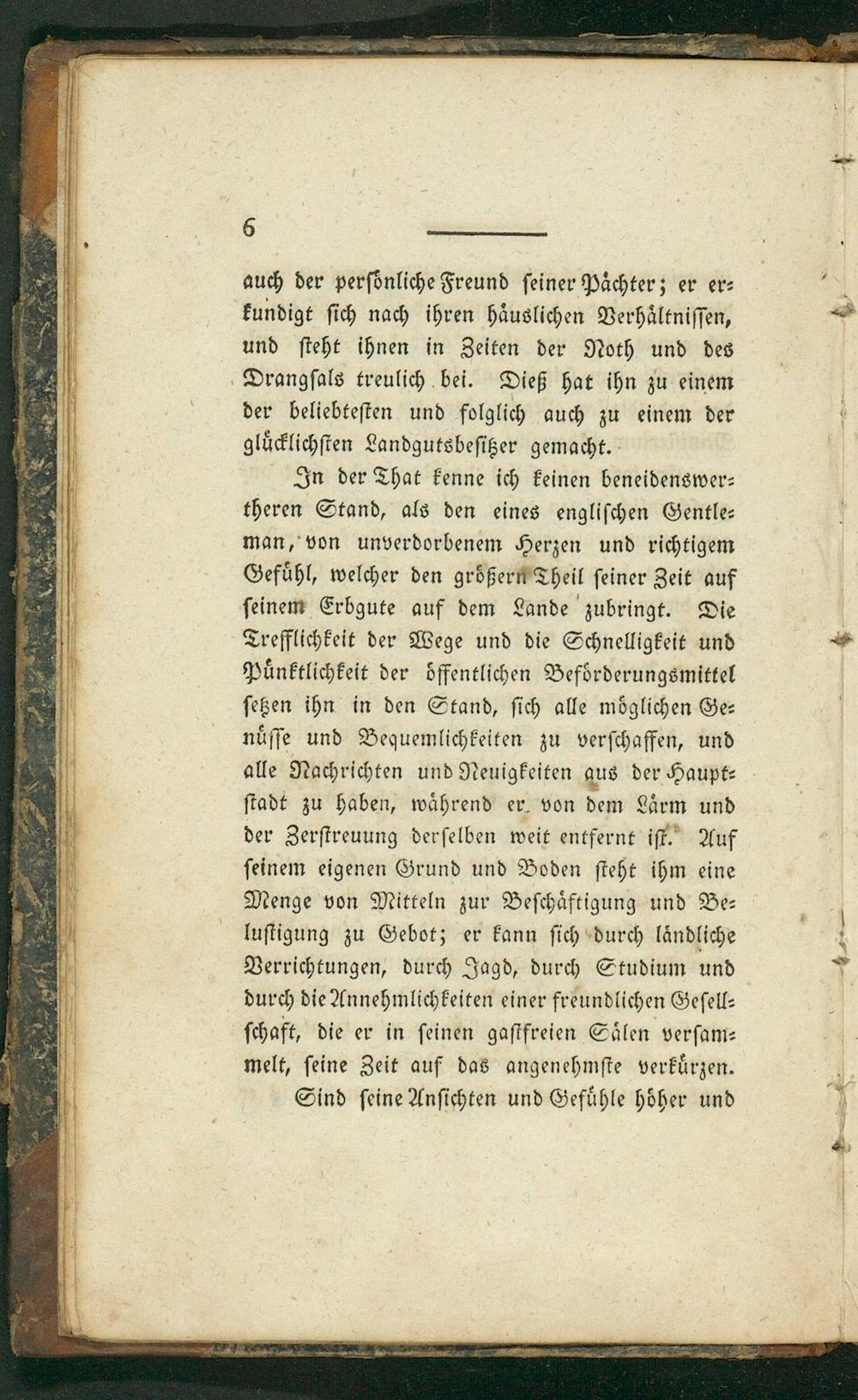 6

auch der persönliche Freund seiner Pächter; er erkundigt sich nach ihren häuslichen Verhältnissen, und steht ihnen in Zeiten der Noth und des Drangsals treulich bei. Dieß hat ihn zu einem der beliebtesten und folglich auch zu einem der glücklichsten Landgutsbesitzer gemacht.

In der That kenne ich keinen beneidenswertheren Stand, als den eines englischen Gentleman, von unverdorbenem Herzen und richtigem Gefühl, welcher den größern Theil seiner Zeit auf seinem Erbgute auf dem Lande zubringt. Die Trefflichkeit der Wege und die Schnelligkeit und Pünktlichkeit der öffentlichen Beförderungsmittel setzen ihn in den Stand, sich alle möglichen Genüsse und Bequemlichkeiten zu verschaffen, und alle Nachrichten und Neuigkeiten aus der Hauptstadt zu haben, während er von dem Lärm und der Zerstreuung derselben weit entfernt ist. Auf seinem eigenen Grund und Boden steht ihm eine Menge von Mitteln zur Beschäftigung und Belustigung zu Gebot; er kann sich durch ländliche Verrichtungen, durch Jagd, durch Studium und durch die Annehmlichkeiten einer freundlichen Gesellschaft, die er in seinen gastfreien Sälen versammelt, seine Zeit auf das angenehmste verkürzen.

Sind seine Ansichten und Gefühle höher und